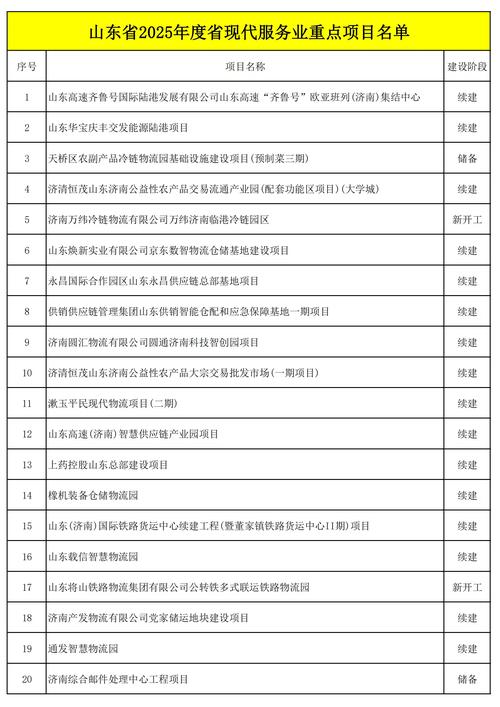 山东省2025年度省现代服务业重点项目名单

| 序号 | 项目名称 | 建设阶段 |
|---|---|---|
| 1 | 山东高速齐鲁号国际陆港发展有限公司山东高速“齐鲁号”欧亚班列(济南)集结中心 | 续建 |
| 2 | 山东华宝庆丰交发能源陆港项目 | 续建 |
| 3 | 天桥区农副产品冷链物流园基础设施建设项目(预制菜三期) | 储备 |
| 4 | 济清恒茂山东济南公益性农产品交易流通产业园(配套功能区项目)(大学城) | 续建 |
| 5 | 济南万纬冷链物流有限公司万纬济南临港冷链园区 | 新开工 |
| 6 | 山东焕新实业有限公司京东数智物流仓储基地建设项目 | 续建 |
| 7 | 永昌国际合作园区山东永昌供应链总部基地项目 | 续建 |
| 8 | 供销供应链管理集团山东供销智能仓配和应急保障基地一期项目 | 续建 |
| 9 | 济南圆汇物流有限公司圆通济南科技智创园项目 | 续建 |
| 10 | 济清恒茂山东济南公益性农产品大宗交易批发市场(一期项目) | 续建 |
| 11 | 漱玉平民现代物流项目(二期) | 续建 |
| 12 | 山东高速(济南)智慧供应链产业园项目 | 续建 |
| 13 | 上药控股山东总部建设项目 | 续建 |
| 14 | 橡机装备仓储物流园 | 续建 |
| 15 | 山东(济南)国际铁路货运中心续建工程(暨董家镇铁路货运中心II期)项目 | 续建 |
| 16 | 山东载信智慧物流园 | 续建 |
| 17 | 山东将山铁路物流集团有限公司公转铁多式联运铁路物流园 | 新开工 |
| 18 | 济南产发物流有限公司党家储运地块建设项目 | 续建 |
| 19 | 通发智慧物流园 | 续建 |
| 20 | 济南综合邮件处理中心工程项目 | 储备 |